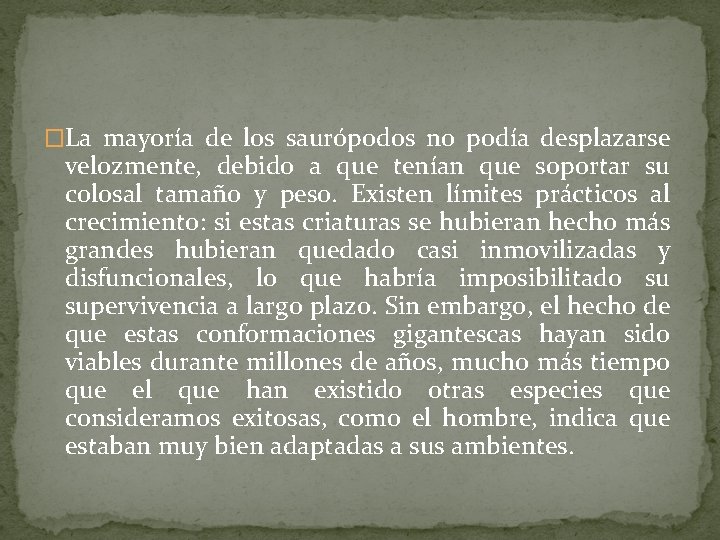 La mayoría de los saurópodos no podía desplazarse velozmente, debido a que tenían que soportar su colosal tamaño y peso. Existen límites prácticos al crecimiento: si estas criaturas se hubieran hecho más grandes hubieran quedado casi inmovilizadas y disfuncionales, lo que habría imposibilitado su supervivencia a largo plazo. Sin embargo, el hecho de que estas conformaciones gigantescas hayan sido viables durante millones de años, mucho más tiempo que el que han existido otras especies que consideramos exitosas, como el hombre, indica que estaban muy bien adaptadas a sus ambientes.